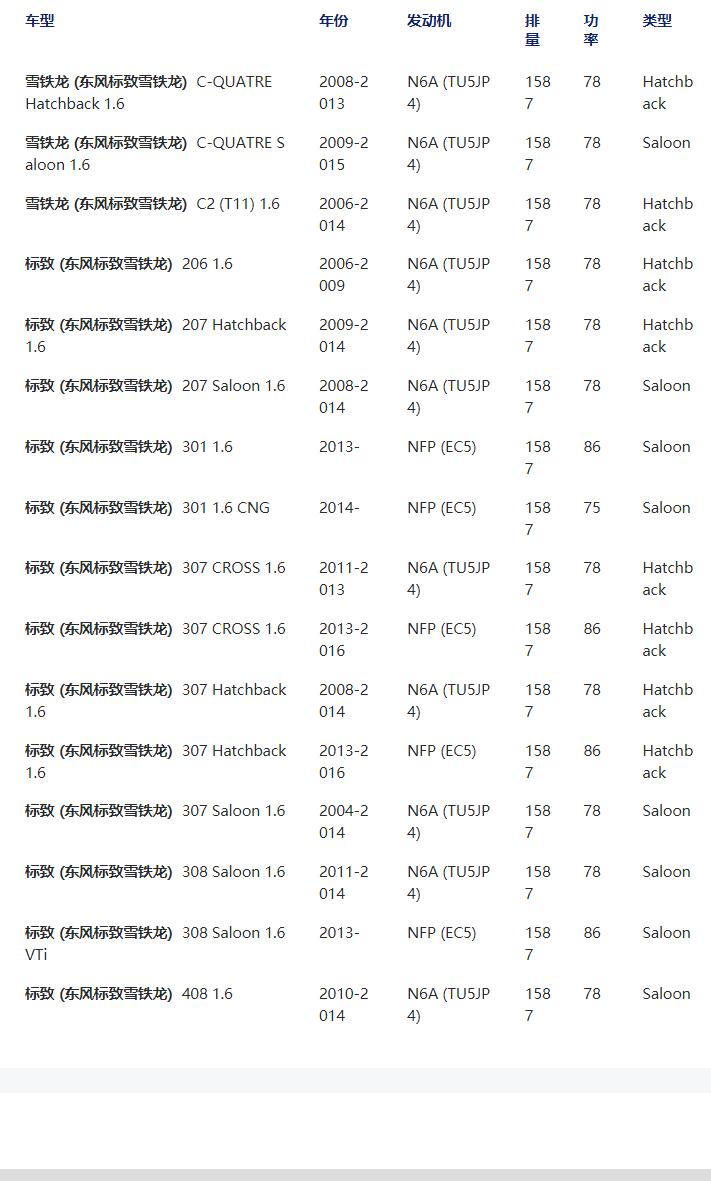 | 车型 | 年份 | 发动机 | 排量 | 功率 | 类型 |
|---|---|---|---|---|---|
| 雪铁龙 (东风标致雪铁龙) C-QUATRE Hatchback 1.6 | 2008-2013 | N6A (TU5JP4) | 1587 | 78 | Hatchback |
| 雪铁龙 (东风标致雪铁龙) C-QUATRE Saloon 1.6 | 2009-2015 | N6A (TU5JP4) | 1587 | 78 | Saloon |
| 雪铁龙 (东风标致雪铁龙) C2 (T11) 1.6 | 2006-2014 | N6A (TU5JP4) | 1587 | 78 | Hatchback |
| 标致 (东风标致雪铁龙) 206 1.6 | 2006-2009 | N6A (TU5JP4) | 1587 | 78 | Hatchback |
| 标致 (东风标致雪铁龙) 207 Hatchback 1.6 | 2009-2014 | N6A (TU5JP4) | 1587 | 78 | Hatchback |
| 标致 (东风标致雪铁龙) 207 Saloon 1.6 | 2008-2014 | N6A (TU5JP4) | 1587 | 78 | Saloon |
| 标致 (东风标致雪铁龙) 301 1.6 | 2013- | NFP (EC5) | 1587 | 86 | Saloon |
| 标致 (东风标致雪铁龙) 301 1.6 CNG | 2014- | NFP (EC5) | 1587 | 75 | Saloon |
| 标致 (东风标致雪铁龙) 307 CROSS 1.6 | 2011-2013 | N6A (TU5JP4) | 1587 | 78 | Hatchback |
| 标致 (东风标致雪铁龙) 307 CROSS 1.6 | 2013-2016 | NFP (EC5) | 1587 | 86 | Hatchback |
| 标致 (东风标致雪铁龙) 307 Hatchback 1.6 | 2008-2014 | N6A (TU5JP4) | 1587 | 78 | Hatchback |
| 标致 (东风标致雪铁龙) 307 Hatchback 1.6 | 2013-2016 | NFP (EC5) | 1587 | 86 | Hatchback |
| 标致 (东风标致雪铁龙) 307 Saloon 1.6 | 2004-2014 | N6A (TU5JP4) | 1587 | 78 | Saloon |
| 标致 (东风标致雪铁龙) 308 Saloon 1.6 | 2011-2014 | N6A (TU5JP4) | 1587 | 78 | Saloon |
| 标致 (东风标致雪铁龙) 308 Saloon 1.6 VTi | 2013- | NFP (EC5) | 1587 | 86 | Saloon |
| 标致 (东风标致雪铁龙) 408 1.6 | 2010-2014 | N6A (TU5JP4) | 1587 | 78 | Saloon |